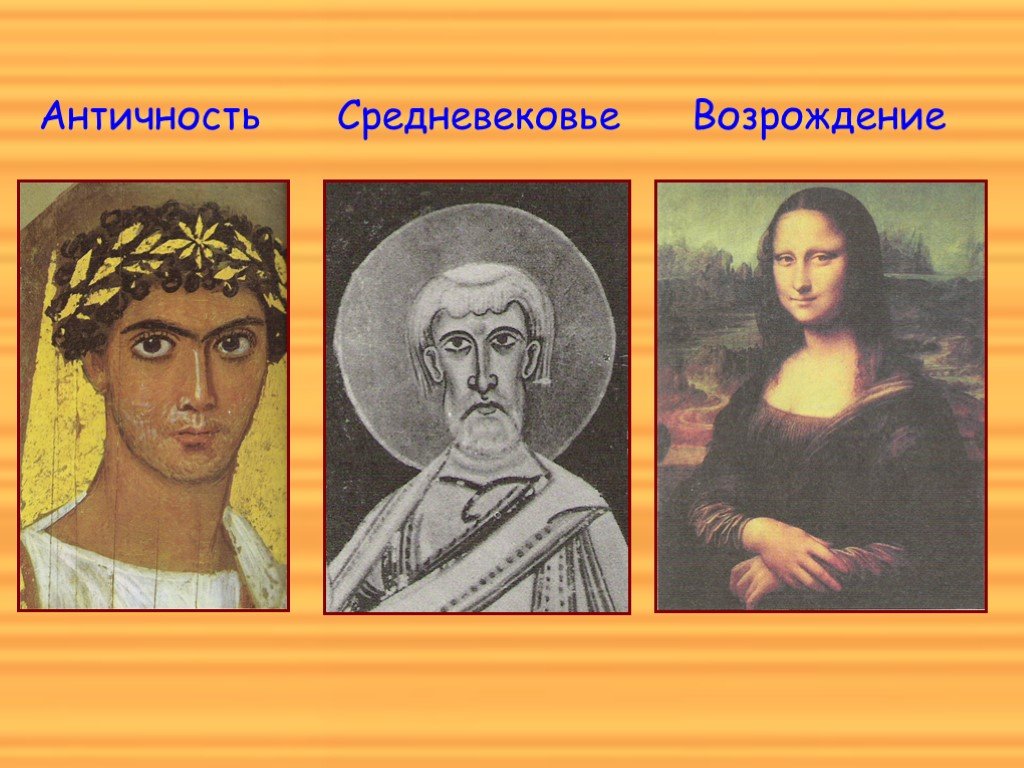 Античность Средневековье Возрождение